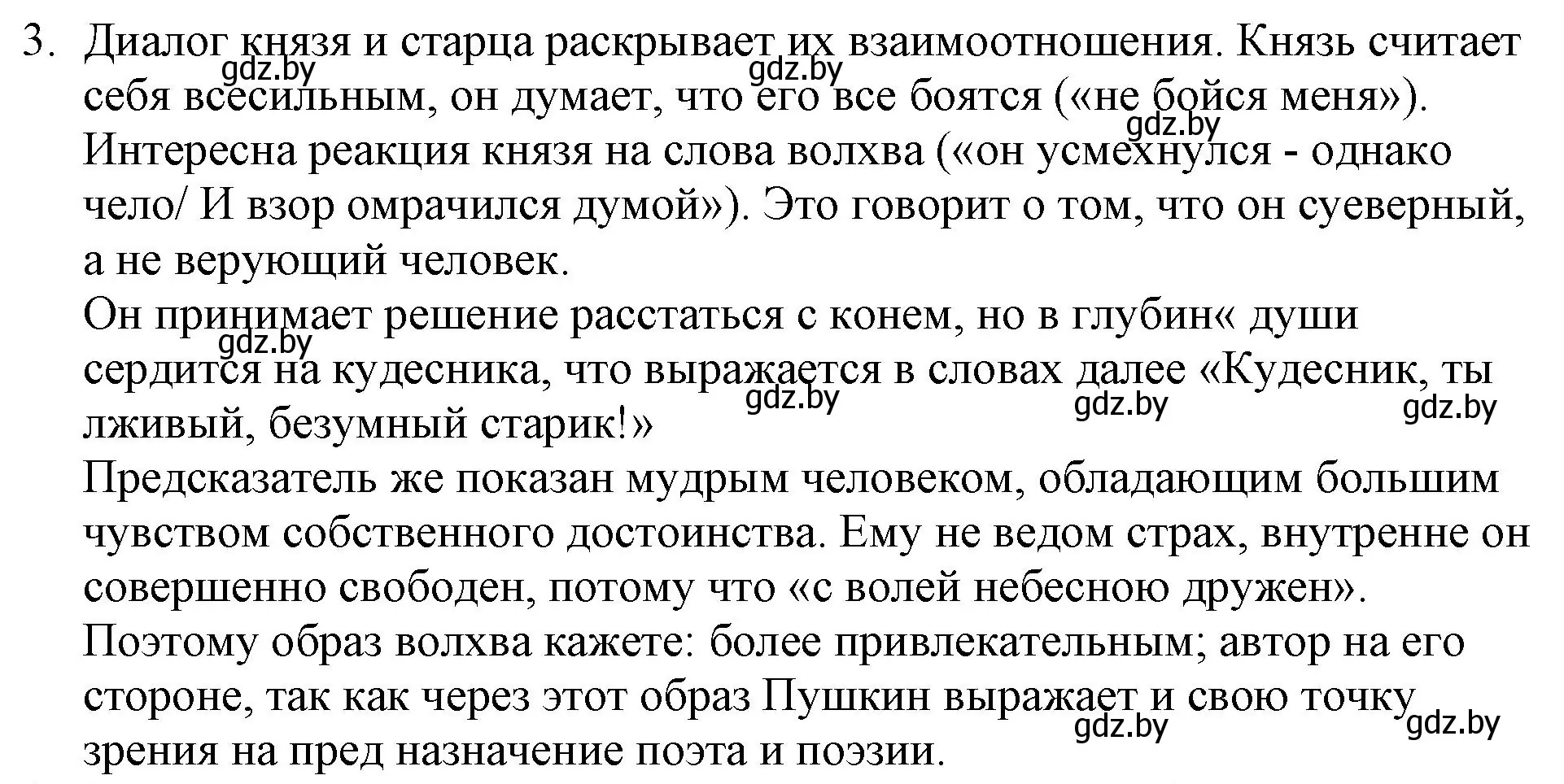 3. Диалог князя и старца раскрывает их взаимоотношения. Князь считает себя всесильным, он думает, что его все боятся («не бойся меня»). Интересна реакция князя на слова волхва («он усмехнулся - однако чело/ И взор омрачился думой»). Это говорит о том, что он суеверный, а не верующий человек.

Он принимает решение расстаться с конем, но в глубин« души сердится на кудесника, что выражается в словах далее «Кудесник, ты лживый, безумный старик!»

Предсказатель же показан мудрым человеком, обладающим большим чувством собственного достоинства. Ему не ведом страх, внутренне он совершенно свободен, потому что «с волей небесною дружен».

Поэтому образ волхва кажете: более привлекательным; автор на его стороне, так как через этот образ Пушкин выражает и свою точку зрения на пред назначение поэта и поэзии.

gdz.by gdz.by gdz.by gdz.by gdz.by gdz.by gdz.by gdz.by gdz.by